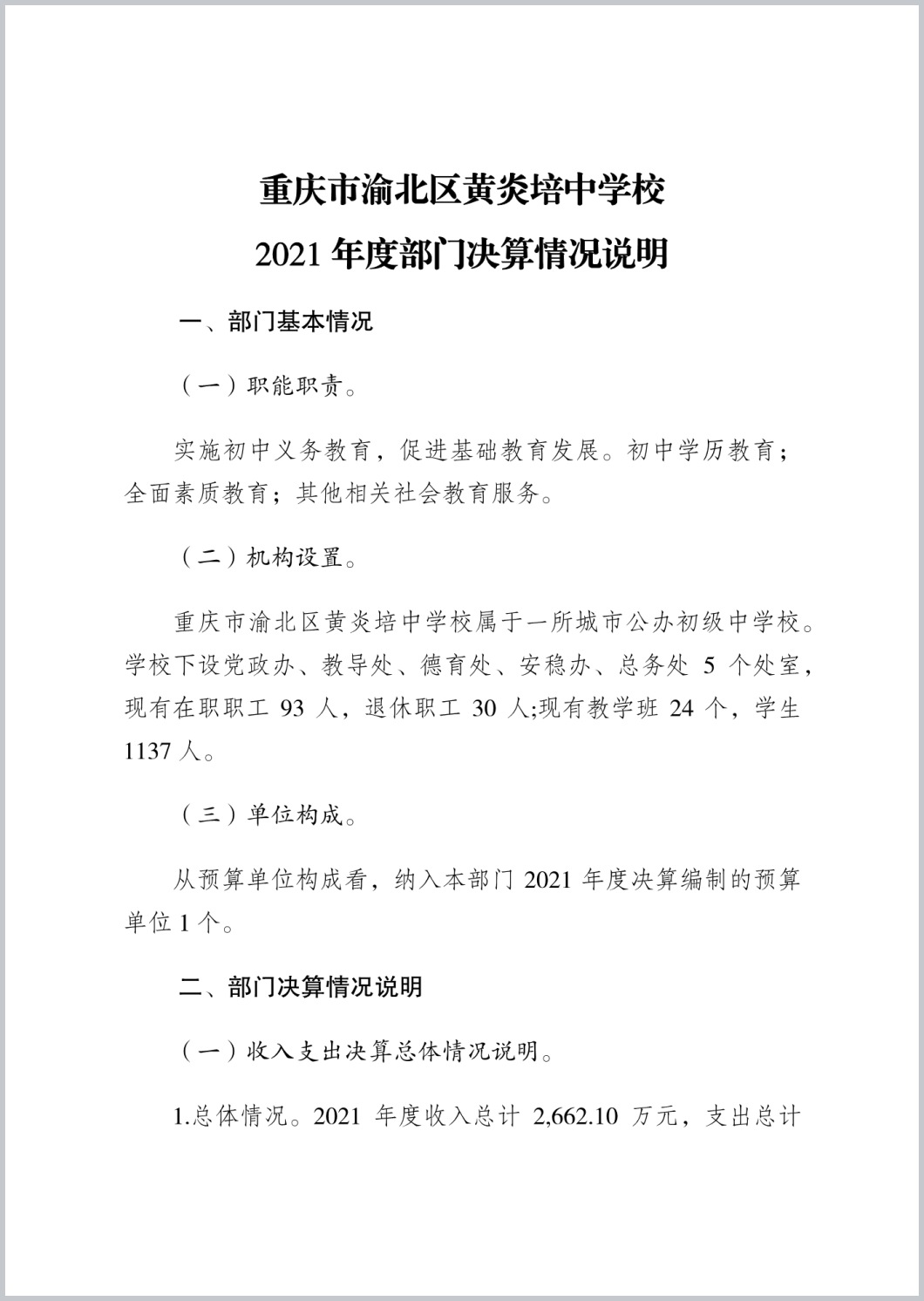 重庆市渝北区黄炎培中学校
2021 年度部门决算情况说明

一、部门基本情况

（一）职能职责。

实施初中义务教育，促进基础教育发展。初中学历教育；全面素质教育；其他相关社会教育服务。

（二）机构设置。

重庆市渝北区黄炎培中学校属于一所城市公办初级中学校。学校下设党政办、教导处、德育处、安稳办、总务处 5 个处室，现有在职职工 93 人，退休职工 30 人;现有教学班 24 个，学生 1137 人。

（三）单位构成。

从预算单位构成看，纳入本部门 2021 年度决算编制的预算单位 1 个。

二、部门决算情况说明

（一）收入支出决算总体情况说明。

1.总体情况。2021 年度收入总计 2,662.10 万元，支出总计